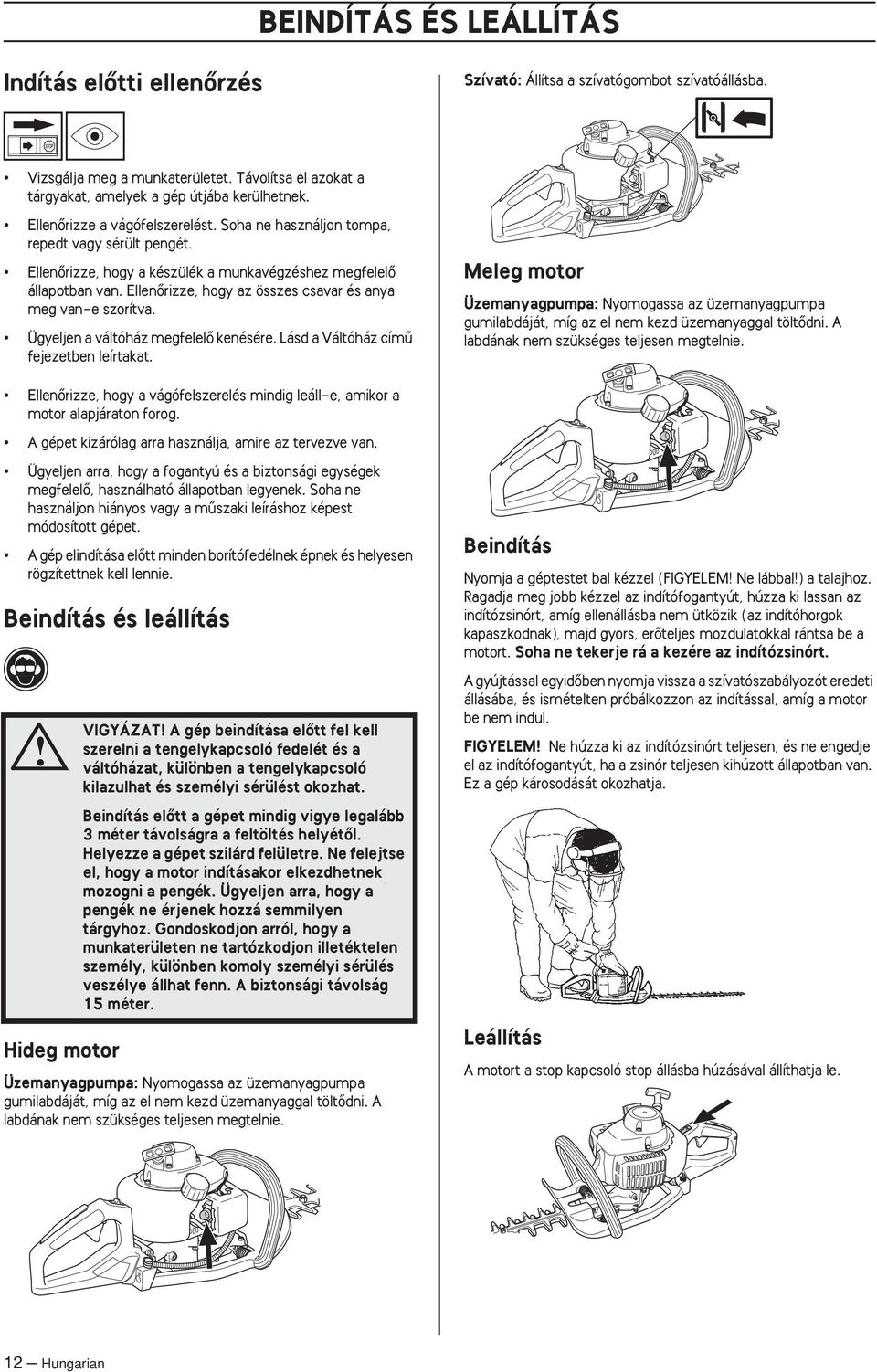 BEINDÍTÁS ÉS LEÁLLÍTÁS

Indítás előtti ellenőrzés

STOP

• Vizsgálja meg a munkaterületet. Távolítsa el azokat a tárgyakat, amelyek a gép útjába kerülhetnek.

• Ellenőrizze a vágófelszerelést. Soha ne használjon tompa, repedt vagy sérült pengét.

• Ellenőrizze, hogy a készülék a munkavégzéshez megfelelő állapotban van. Ellenőrizze, hogy az összes csavar és anya meg van-e szorítva.

• Ügyeljen a váltóház megfelelő kenésére. Lásd a Váltóház című fejezetben leírtakat.

• Ellenőrizze, hogy a vágófelszerelés mindig leáll-e, amikor a motor alapjáraton forog.

• A gépet kizárólag arra használja, amire az tervezve van.

• Ügyeljen arra, hogy a fogantyú és a biztonsági egységek megfelelő, használható állapotban legyenek. Soha ne használjon hiányos vagy a műszaki leíráshoz képest módosított gépet.

• A gép elindítása előtt minden borítófedélnek épnek és helyesen rögzítettnek kell lennie.

Beindítás és leállítás

VIGYÁZAT! A gép beindítása előtt fel kell szerelni a tengelykapcsoló fedelét és a váltóházat, különben a tengelykapcsoló kilazulhat és személyi sérülést okozhat.

Beindítás előtt a gépet mindig vigye legalább 3 méter távolságra a feltöltés helyétől. Helyezze a gépet szilárd felületre. Ne felejtse el, hogy a motor indításakor elkezdhetnek mozogni a pengék. Ügyeljen arra, hogy a pengék ne érjenek hozzá semmilyen tárgyhoz. Gondoskodjon arról, hogy a munkaterületen ne tartózkodjon illetéktelen személy, különben komoly személyi sérülés veszélye állhat fenn. A biztonsági távolság 15 méter.

Hideg motor

Üzemanyagpumpa: Nyomogassa az üzemanyagpumpa gumilabdáját, míg az el nem kezd üzemanyaggal töltődni. A labdának nem szükséges teljesen megtelnie.

Szívató: Állítsa a szívatógombot szívatóállásba.

Meleg motor

Üzemanyagpumpa: Nyomogassa az üzemanyagpumpa gumilabdáját, míg az el nem kezd üzemanyaggal töltődni. A labdának nem szükséges teljesen megtelnie.

Beindítás

Nyomja a géptestet bal kézzel (FIGYELEM! Ne lábbal!) a talajhoz. Ragadja meg jobb kézzel az indítófogantyút, húzza ki lassan az indítózsinórt, amíg ellenállásba nem ütközik (az indítóhorgok kapaszkodnak), majd gyors, erőteljes mozdulatokkal rántsa be a motort. Soha ne tekerje rá a kezére az indítózsinórt.

A gyújtással egyidőben nyomja vissza a szívatószabályozót eredeti állásába, és ismételten próbálkozzon az indítással, amíg a motor be nem indul.

FIGYELEM! Ne húzza ki az indítózsinórt teljesen, és ne engedje el az indítófogantyút, ha a zsinór teljesen kihúzott állapotban van. Ez a gép károsodását okozhatja.

Leállítás

A motort a stop kapcsoló stop állásba húzásával állíthatja le.

12 – Hungarian